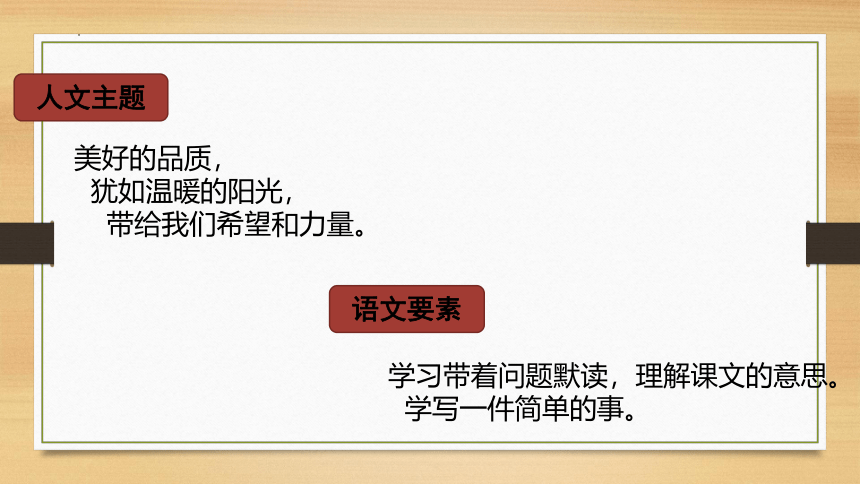 人文主题

美好的品质，
犹如温暖的阳光，
带给我们希望和力量。

语文要素

学习带着问题默读，理解课文的意思。
学写一件简单的事。